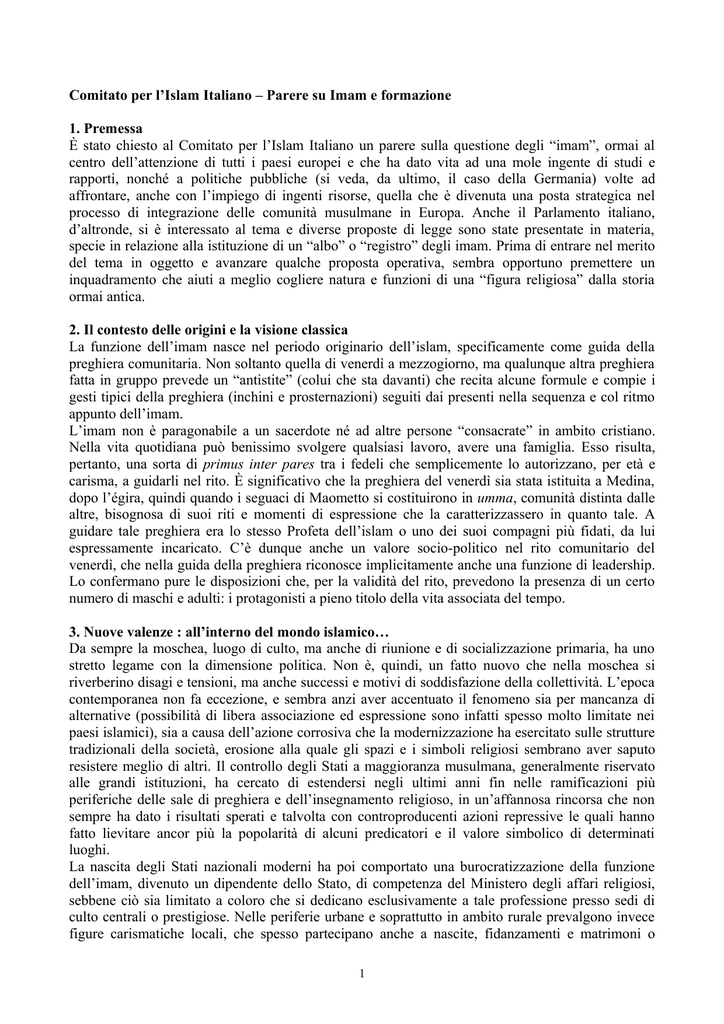 Comitato per l'Islam Italiano – Parere su Imam e formazione

1. Premessa
È stato chiesto al Comitato per l'Islam Italiano un parere sulla questione degli "imam", ormai al centro dell'attenzione di tutti i paesi europei e che ha dato vita ad una mole ingente di studi e rapporti, nonché a politiche pubbliche (si veda, da ultimo, il caso della Germania) volte ad affrontare, anche con l'impiego di ingenti risorse, quella che è divenuta una posta strategica nel processo di integrazione delle comunità musulmane in Europa. Anche il Parlamento italiano, d'altronde, si è interessato al tema e diverse proposte di legge sono state presentate in materia, specie in relazione alla istituzione di un "albo" o "registro" degli imam. Prima di entrare nel merito del tema in oggetto e avanzare qualche proposta operativa, sembra opportuno premettere un inquadramento che aiuti a meglio cogliere natura e funzioni di una "figura religiosa" dalla storia ormai antica.

2. Il contesto delle origini e la visione classica
La funzione dell'imam nasce nel periodo originario dell'islam, specificamente come guida della preghiera comunitaria. Non soltanto quella di venerdì a mezzogiorno, ma qualunque altra preghiera fatta in gruppo prevede un "antistite" (colui che sta davanti) che recita alcune formule e compie i gesti tipici della preghiera (inchini e prosternazioni) seguiti dai presenti nella sequenza e col ritmo appunto dell'imam.
L'imam non è paragonabile a un sacerdote né ad altre persone "consacrate" in ambito cristiano. Nella vita quotidiana può benissimo svolgere qualsiasi lavoro, avere una famiglia. Esso risulta, pertanto, una sorta di primus inter pares tra i fedeli che semplicemente lo autorizzano, per età e carisma, a guidarli nel rito. È significativo che la preghiera del venerdì sia stata istituita a Medina, dopo l'égira, quindi quando i seguaci di Maometto si costituirono in umma, comunità distinta dalle altre, bisognosa di suoi riti e momenti di espressione che la caratterizzassero in quanto tale. A guidare tale preghiera era lo stesso Profeta dell'islam o uno dei suoi compagni più fidati, da lui espressamente incaricato. C'è dunque anche un valore socio-politico nel rito comunitario del venerdì, che nella guida della preghiera riconosce implicitamente anche una funzione di leadership. Lo confermano pure le disposizioni che, per la validità del rito, prevedono la presenza di un certo numero di maschi e adulti: i protagonisti a pieno titolo della vita associata del tempo.

3. Nuove valenze : all'interno del mondo islamico…
Da sempre la moschea, luogo di culto, ma anche di riunione e di socializzazione primaria, ha uno stretto legame con la dimensione politica. Non è, quindi, un fatto nuovo che nella moschea si riverberino disagi e tensioni, ma anche successi e motivi di soddisfazione della collettività. L'epoca contemporanea non fa eccezione, e sembra anzi aver accentuato il fenomeno sia per mancanza di alternative (possibilità di libera associazione ed espressione sono infatti spesso molto limitate nei paesi islamici), sia a causa dell'azione corrosiva che la modernizzazione ha esercitato sulle strutture tradizionali della società, erosione alla quale gli spazi e i simboli religiosi sembrano aver saputo resistere meglio di altri. Il controllo degli Stati a maggioranza musulmana, generalmente riservato alle grandi istituzioni, ha cercato di estendersi negli ultimi anni fin nelle ramificazioni più periferiche delle sale di preghiera e dell'insegnamento religioso, in un'affannosa rincorsa che non sempre ha dato i risultati sperati e talvolta con controproducenti azioni repressive le quali hanno fatto lievitare ancor più la popolarità di alcuni predicatori e il valore simbolico di determinati luoghi.
La nascita degli Stati nazionali moderni ha poi comportato una burocratizzazione della funzione dell'imam, divenuto un dipendente dello Stato, di competenza del Ministero degli affari religiosi, sebbene ciò sia limitato a coloro che si dedicano esclusivamente a tale professione presso sedi di culto centrali o prestigiose. Nelle periferie urbane e soprattutto in ambito rurale prevalgono invece figure carismatiche locali, che spesso partecipano anche a nascite, fidanzamenti e matrimoni o

1